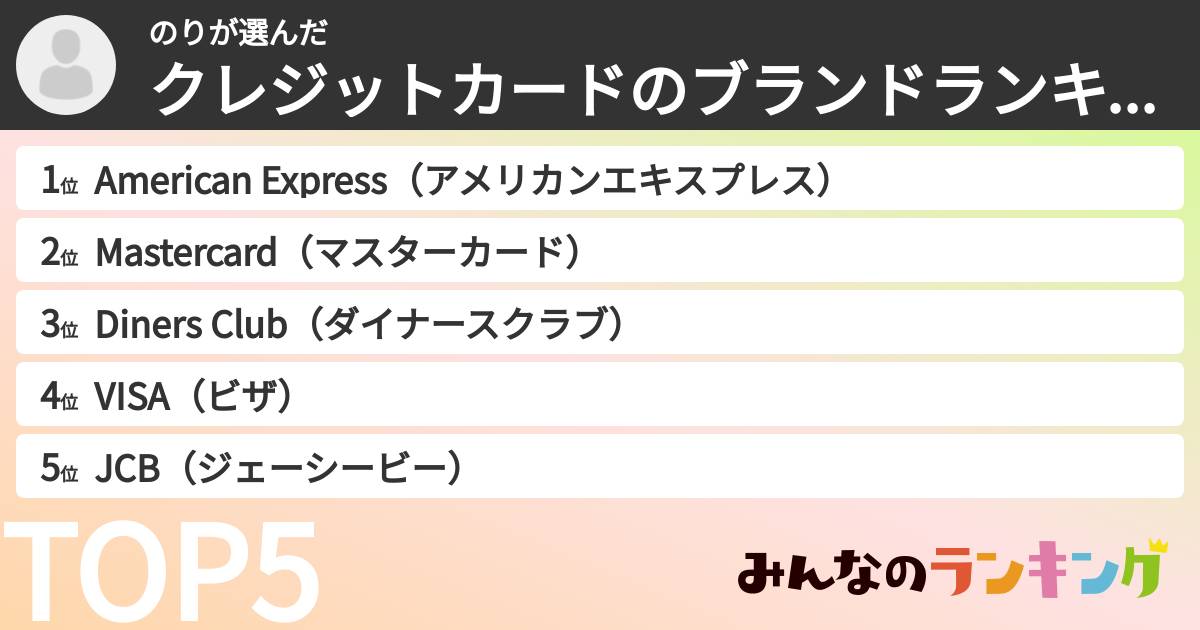 のりが選んだ
クレジットカードのブランドランキ...

1位 American Express（アメリカンエキスプレス）
2位 Mastercard（マスターカード）
3位 Diners Club（ダイナースクラブ）
4位 VISA（ビザ）
5位 JCB（ジェーシービー）

TOP5

みんなのランキング